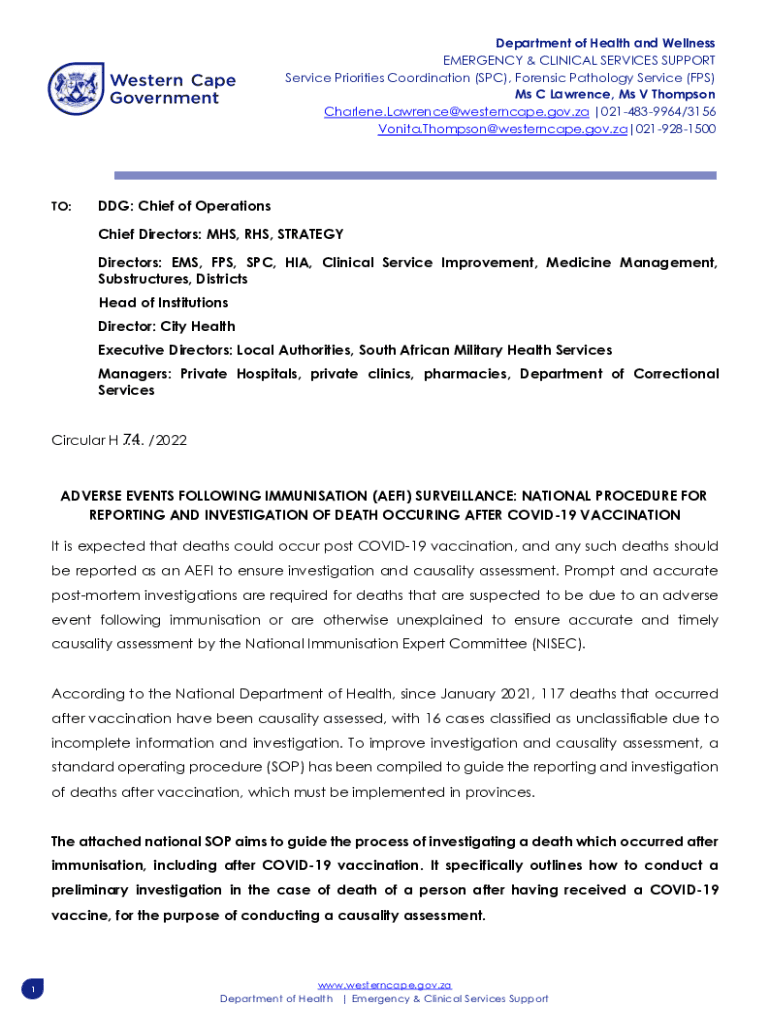 Western Cape Government

Department of Health and Wellness
EMERGENCY & CLINICAL SERVICES SUPPORT
Service Priorities Coordination (SPC), Forensic Pathology Service (FPS)
Ms C Lawrence, Ms V Thompson
Charlene.Lawrence@westerncape.gov.za |021-483-9964/3156
Vonita.Thompson@westerncape.gov.za|021-928-1500

TO: DDG: Chief of Operations

Chief Directors: MHS, RHS, STRATEGY

Directors: EMS, FPS, SPC, HIA, Clinical Service Improvement, Medicine Management, Substructures, Districts

Head of Institutions

Director: City Health

Executive Directors: Local Authorities, South African Military Health Services

Managers: Private Hospitals, private clinics, pharmacies, Department of Correctional Services

Circular H 74. /2022

ADVERSE EVENTS FOLLOWING IMMUNISATION (AEFI) SURVEILLANCE: NATIONAL PROCEDURE FOR REPORTING AND INVESTIGATION OF DEATH OCCURING AFTER COVID-19 VACCINATION

It is expected that deaths could occur post COVID-19 vaccination, and any such deaths should be reported as an AEFI to ensure investigation and causality assessment. Prompt and accurate post-mortem investigations are required for deaths that are suspected to be due to an adverse event following immunisation or are otherwise unexplained to ensure accurate and timely causality assessment by the National Immunisation Expert Committee (NISEC).

According to the National Department of Health, since January 2021, 117 deaths that occurred after vaccination have been causality assessed, with 16 cases classified as unclassifiable due to incomplete information and investigation. To improve investigation and causality assessment, a standard operating procedure (SOP) has been compiled to guide the reporting and investigation of deaths after vaccination, which must be implemented in provinces.

The attached national SOP aims to guide the process of investigating a death which occurred after immunisation, including after COVID-19 vaccination. It specifically outlines how to conduct a preliminary investigation in the case of death of a person after having received a COVID-19 vaccine, for the purpose of conducting a causality assessment.

1

www.westerncape.gov.za
Department of Health | Emergency & Clinical Services Support